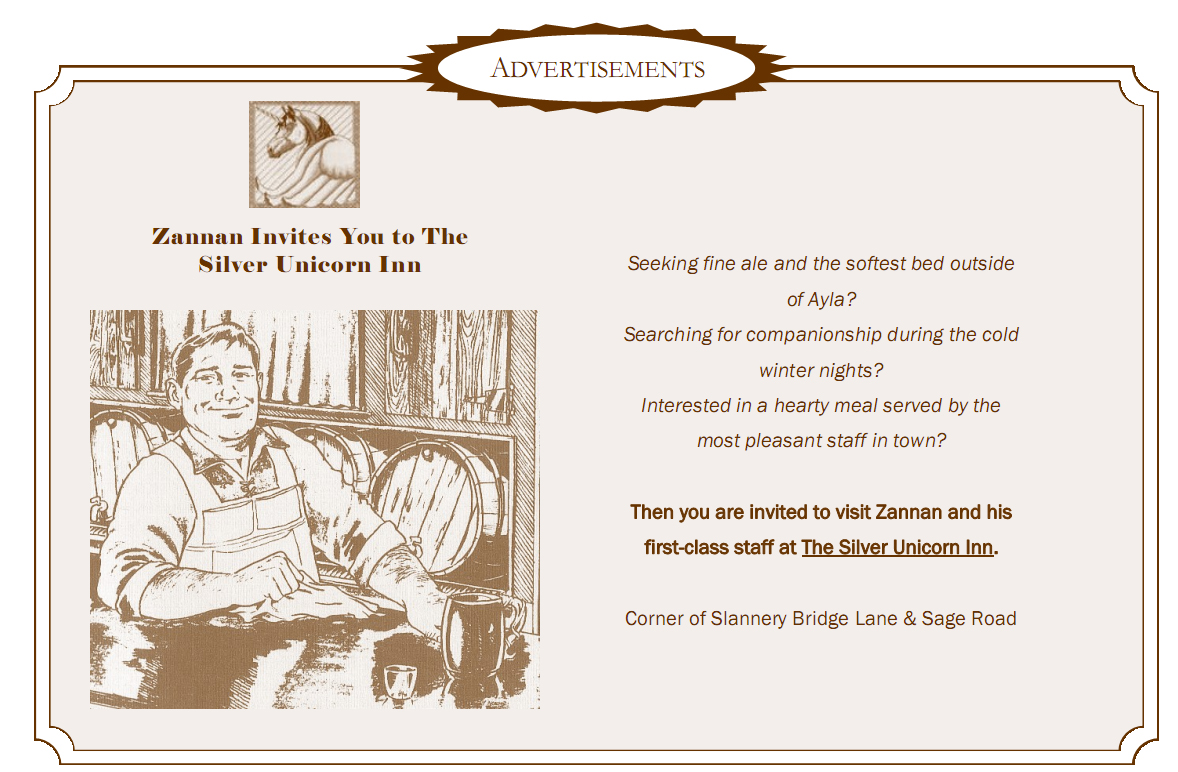 ADVERTISEMENTS

Zannan Invites You to The Silver Unicorn Inn

Seeking fine ale and the softest bed outside of Ayla?
Searching for companionship during the cold winter nights?
Interested in a hearty meal served by the most pleasant staff in town?

Then you are invited to visit Zannan and his first-class staff at The Silver Unicorn Inn.

Corner of Slannery Bridge Lane & Sage Road